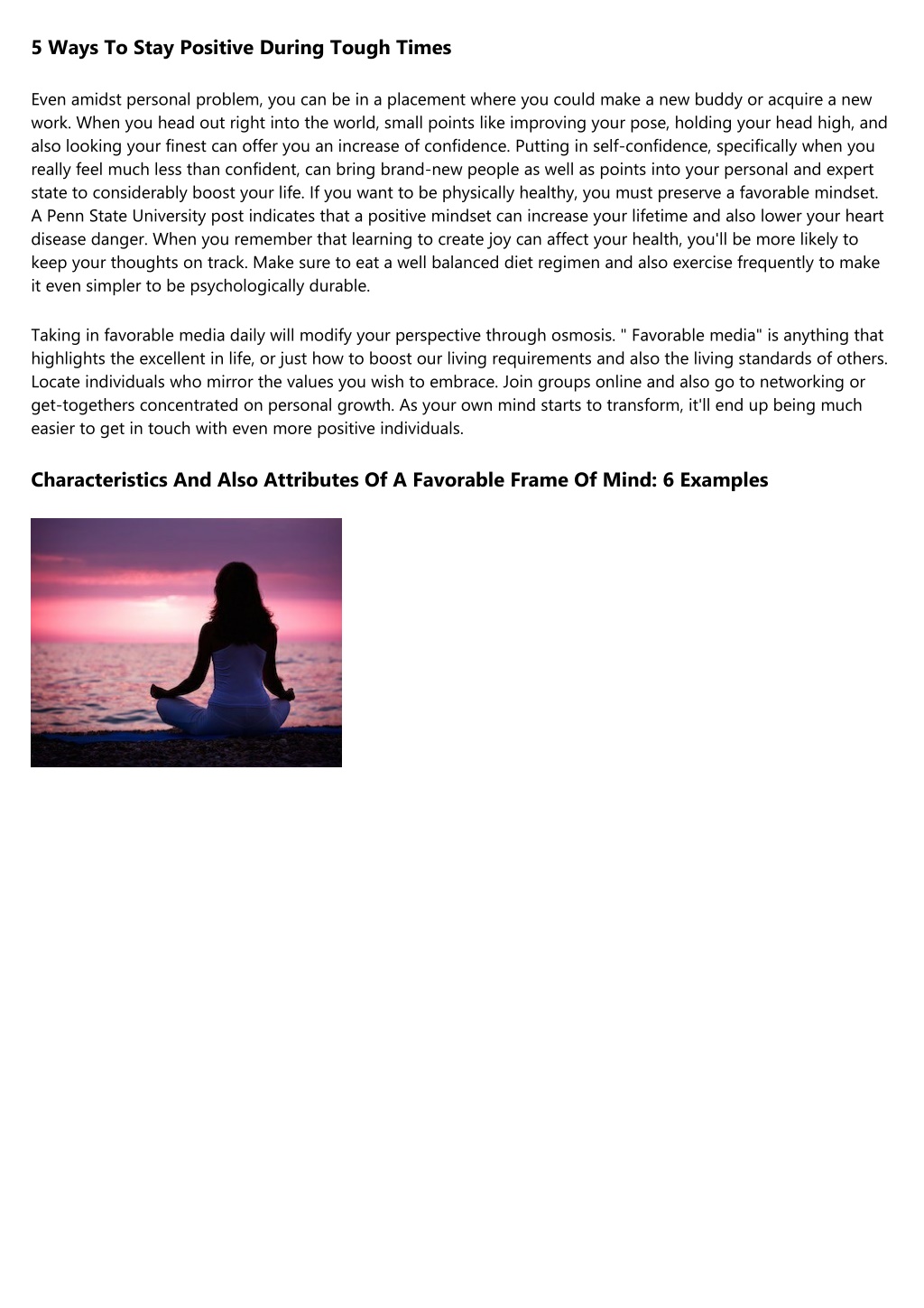 5 Ways To Stay Positive During Tough Times

Even amidst personal problem, you can be in a placement where you could make a new buddy or acquire a new work. When you head out right into the world, small points like improving your pose, holding your head high, and also looking your finest can offer you an increase of confidence. Putting in self-confidence, specifically when you really feel much less than confident, can bring brand-new people as well as points into your personal and expert state to considerably boost your life. If you want to be physically healthy, you must preserve a favorable mindset. A Penn State University post indicates that a positive mindset can increase your lifetime and also lower your heart disease danger. When you remember that learning to create joy can affect your health, you'll be more likely to keep your thoughts on track. Make sure to eat a well balanced diet regimen and also exercise frequently to make it even simpler to be psychologically durable.

Taking in favorable media daily will modify your perspective through osmosis. " Favorable media" is anything that highlights the excellent in life, or just how to boost our living requirements and also the living standards of others. Locate individuals who mirror the values you wish to embrace. Join groups online and also go to networking or get-togethers concentrated on personal growth. As your own mind starts to transform, it'll end up being much easier to get in touch with even more positive individuals.

Characteristics And Also Attributes Of A Favorable Frame Of Mind: 6 Examples